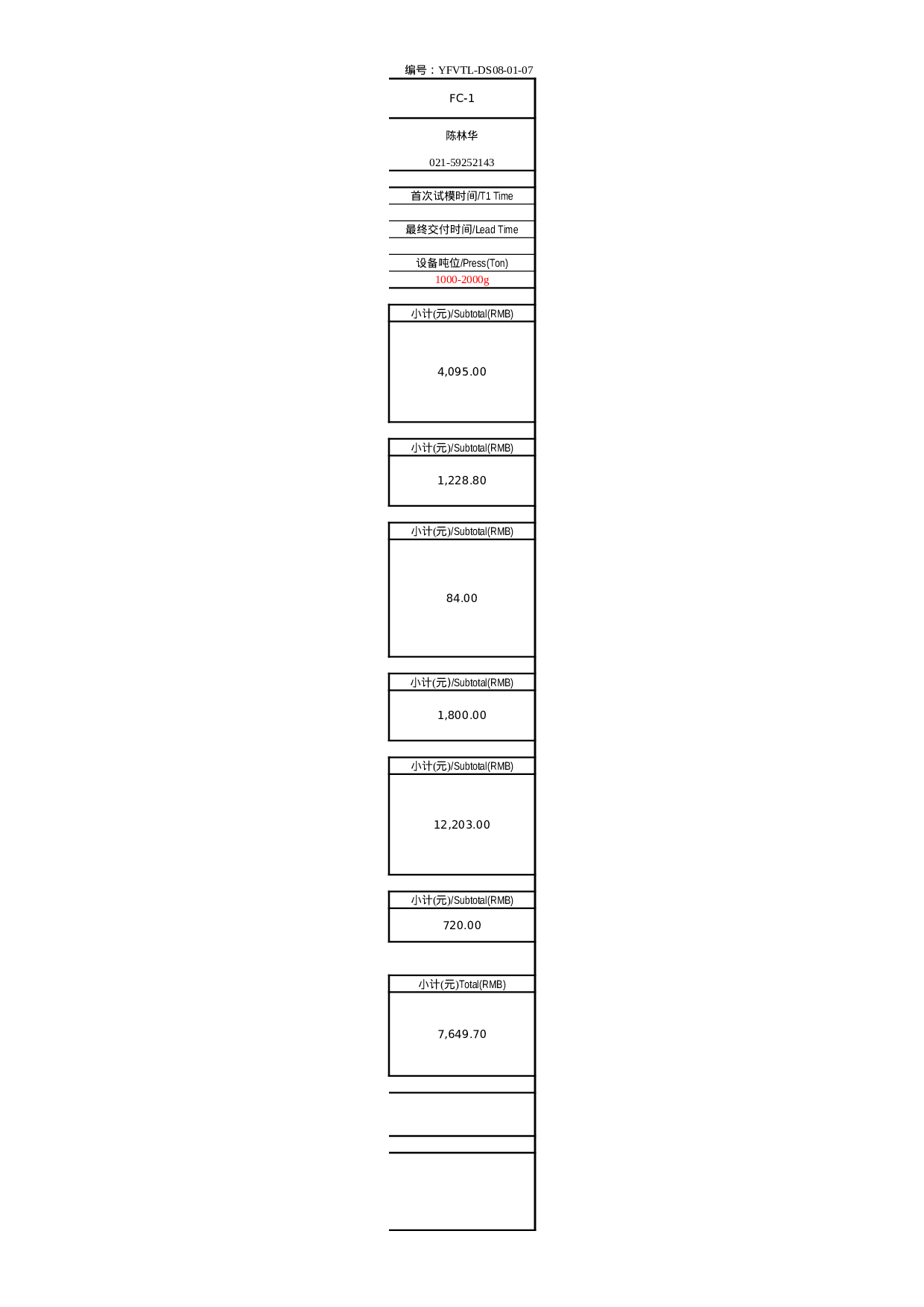 编号：YFVTL-DS08-01-07

FC-1

陈林华

021-59252143

首次试模时间/T1 Time

最终交付时间/Lead Time

设备吨位/Press(Ton)

1000-2000g

小计(元)/Subtotal(RMB)

4,095.00

小计(元)/Subtotal(RMB)

1,228.80

小计(元)/Subtotal(RMB)

84.00

小计(元)/Subtotal(RMB)

1,800.00

小计(元)/Subtotal(RMB)

12,203.00

小计(元)/Subtotal(RMB)

720.00

小计(元)Total(RMB)

7,649.70